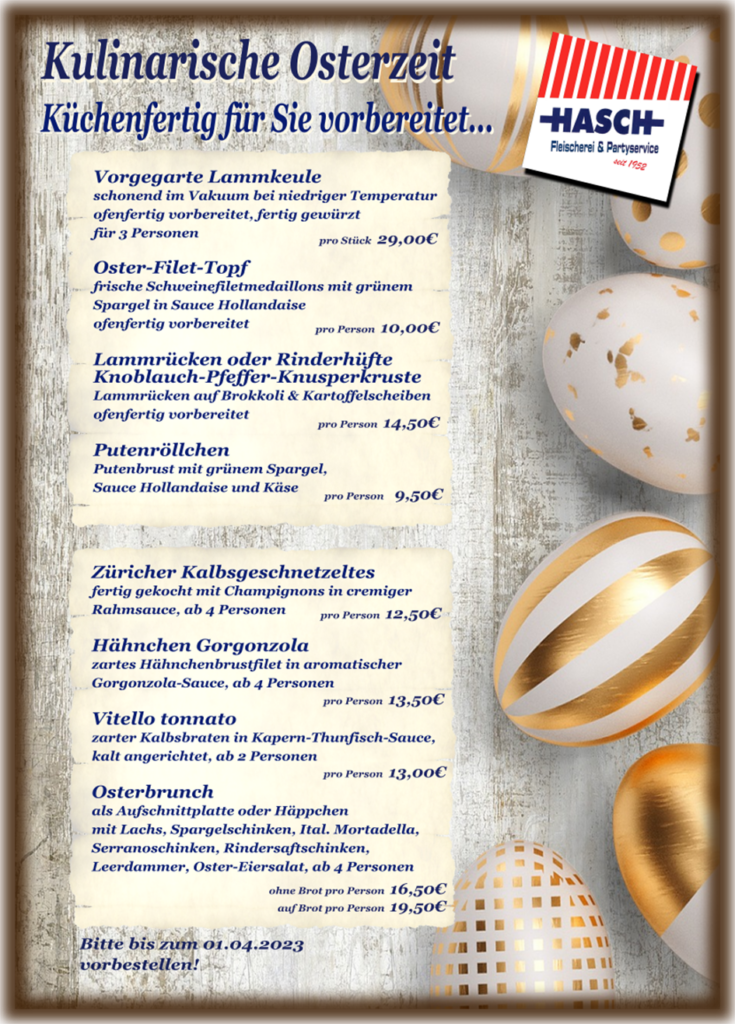 Kulinarische Osterzeit
Küchenfertig für Sie vorbereitet...

HASCH
Fleischerei & Partyservice
seit 1952

Vorgegarte Lammkeule
schonend im Vakuum bei niedriger Temperatur ofenfertig vorbereitet, fertig gewürzt für 3 Personen
pro Stück 29,00€

Oster-Filet-Topf
frische Schweinefiletmedaillons mit grünem Spargel in Sauce Hollandaise ofenfertig vorbereitet
pro Person 10,00€

Lammrücken oder Rinderhüfte Knoblauch-Pfeffer-Knusperkruste
Lammrücken auf Brokkoli & Kartoffelscheiben ofenfertig vorbereitet
pro Person 14,50€

Putenröllchen
Putenbrust mit grünem Spargel, Sauce Hollandaise und Käse
pro Person 9,50€

Züricher Kalbsgeschnetzeltes
fertig gekocht mit Champignons in cremiger Rahmsauce, ab 4 Personen
pro Person 12,50€

Hähnchen Gorgonzola
zartes Hähnchenbrustfilet in aromatischer Gorgonzola-Sauce, ab 4 Personen
pro Person 13,50€

Vitello tonnato
zarter Kalbsbraten in Kapern-Thunfisch-Sauce, kalt angerichtet, ab 2 Personen
pro Person 13,00€

Osterbrunch
als Aufschnittplatte oder Häppchen mit Lachs, Spargelschinken, Ital. Mortadella, Serranoschinken, Rindersaftschinken, Leerdammer, Oster-Eiersalat, ab 4 Personen
ohne Brot pro Person 16,50€
auf Brot pro Person 19,50€

Bitte bis zum 01.04.2023 vorbestellen!